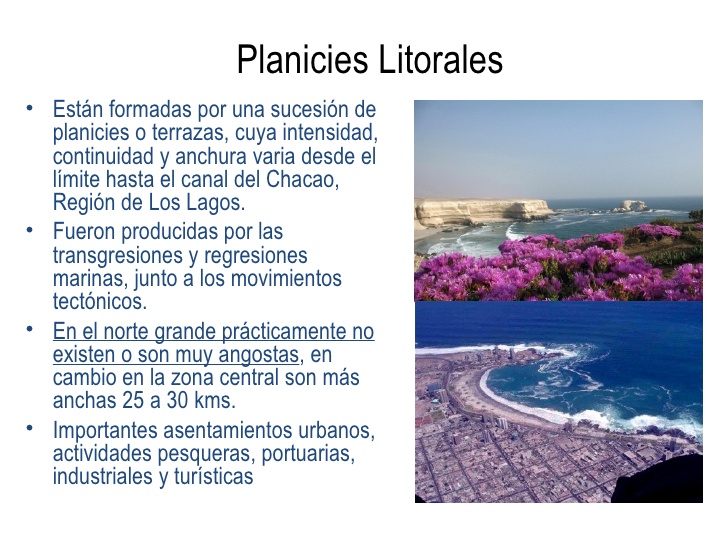 Planicies Litorales

• Están formadas por una sucesión de planicies o terrazas, cuya intensidad, continuidad y anchura varia desde el límite hasta el canal del Chacao, Región de Los Lagos.

• Fueron producidas por las transgresiones y regresiones marinas, junto a los movimientos tectónicos.

• En el norte grande prácticamente no existen o son muy angostas, en cambio en la zona central son más anchas 25 a 30 kms.

• Importantes asentamientos urbanos, actividades pesqueras, portuarias, industriales y turísticas